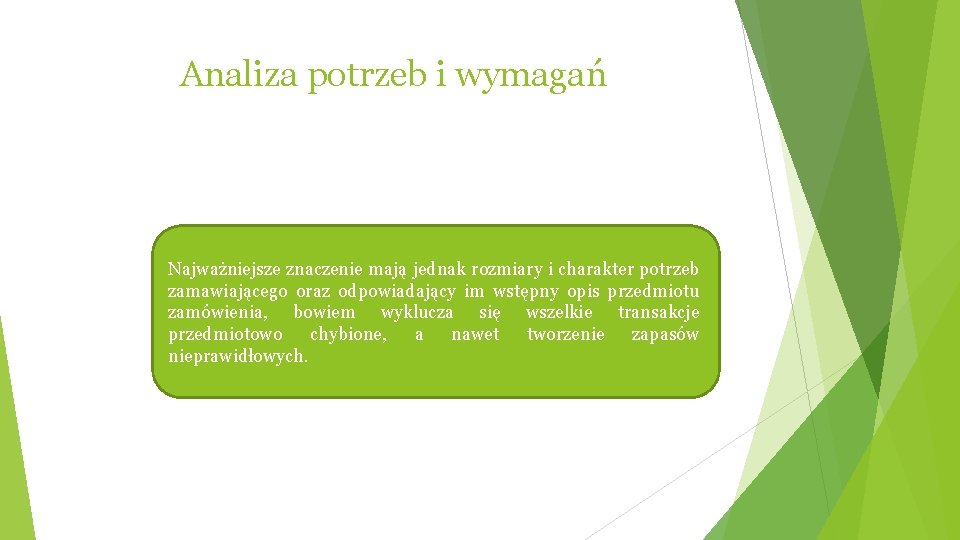 Analiza potrzeb i wymagań

Najważniejsze znaczenie mają jednak rozmiary i charakter potrzeb zamawiającego oraz odpowiadający im wstępny opis przedmiotu zamówienia, bowiem wyklucza się wszelkie transakcje przedmiotowo chybione, a nawet tworzenie zapasów nieprawidłowych.